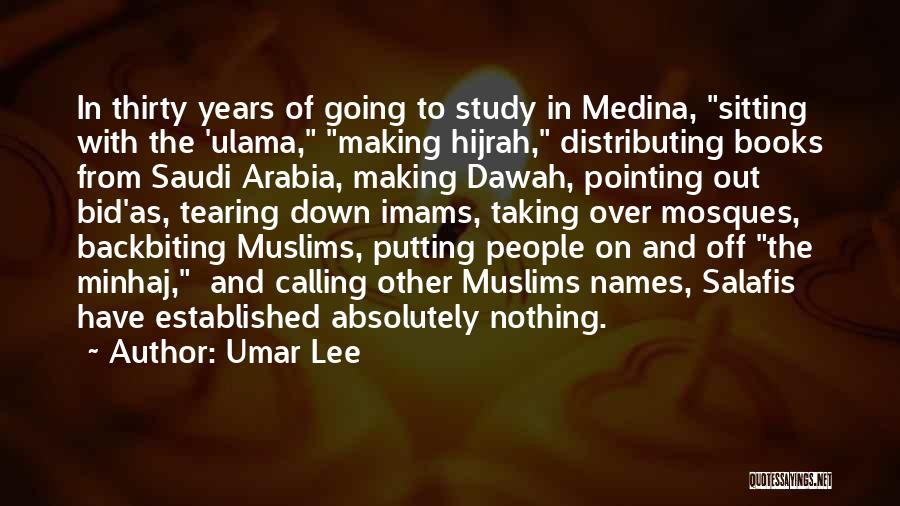 In thirty years of going to study in Medina, "sitting with the 'ulama," "making hijrah," distributing books from Saudi Arabia, making Dawah, pointing out bid'as, tearing down imams, taking over mosques, backbiting Muslims, putting people on and off "the minhaj," and calling other Muslims names, Salafis have established absolutely nothing.

~ Author: Umar Lee

QUOTESSAYINGS.NET